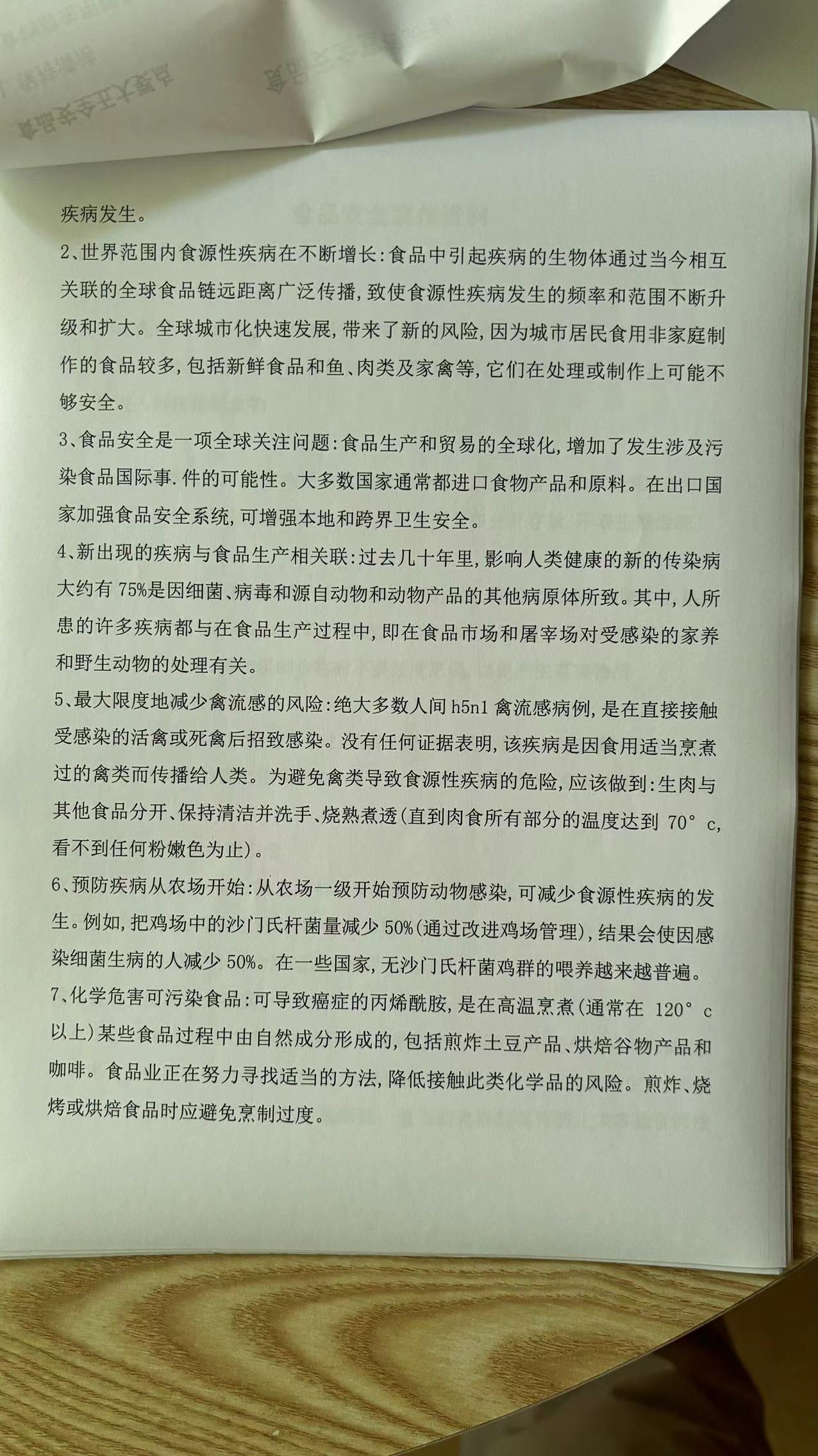 疾病发生。

2、世界范围内食源性疾病在不断增长:食品中引起疾病的生物体通过当今相互关联的全球食品链远距离广泛传播,致使食源性疾病发生的频率和范围不断升级和扩大。全球城市化快速发展,带来了新的风险,因为城市居民食用非家庭制作的食品较多,包括新鲜食品和鱼、肉类及家禽等,它们在处理或制作上可能不够安全。

3、食品安全是一项全球关注问题:食品生产和贸易的全球化,增加了发生涉及污染食品国际事.件的可能性。大多数国家通常都进口食物产品和原料。在出口国家加强食品安全系统,可增强本地和跨界卫生安全。

4、新出现的疾病与食品生产相关联:过去几十年里,影响人类健康的新的传染病大约有 75%是因细菌、病毒和源自动物和动物产品的其他病原体所致。其中,人所患的许多疾病都与在食品生产过程中,即在食品市场和屠宰场对受感染的家养和野生动物的处理有关。

5、最大限度地减少禽流感的风险:绝大多数人间 h5n1 禽流感病例,是在直接接触受感染的活禽或死禽后招致感染。没有任何证据表明,该疾病是因食用适当烹煮过的禽类而传播给人类。为避免禽类导致食源性疾病的危险,应该做到:生肉与其他食品分开、保持清洁并洗手、烧熟煮透(直到肉食所有部分的温度达到 70° c,看不到任何粉嫩色为止)。

6、预防疾病从农场开始:从农场一级开始预防动物感染,可减少食源性疾病的发生。例如,把鸡场中的沙门氏杆菌量减少 50%(通过改进鸡场管理),结果会使因感染细菌生病的人减少 50%。在一些国家,无沙门氏杆菌鸡群的喂养越来越普遍。

7、化学危害可污染食品:可导致癌症的丙烯酰胺,是在高温烹煮(通常在 120° c 以上)某些食品过程中由自然成分形成的,包括煎炸土豆产品、烘焙谷物产品和咖啡。食品业正在努力寻找适当的方法,降低接触此类化学品的风险。煎炸、烧烤或烘焙食品时应避免烹制过度。